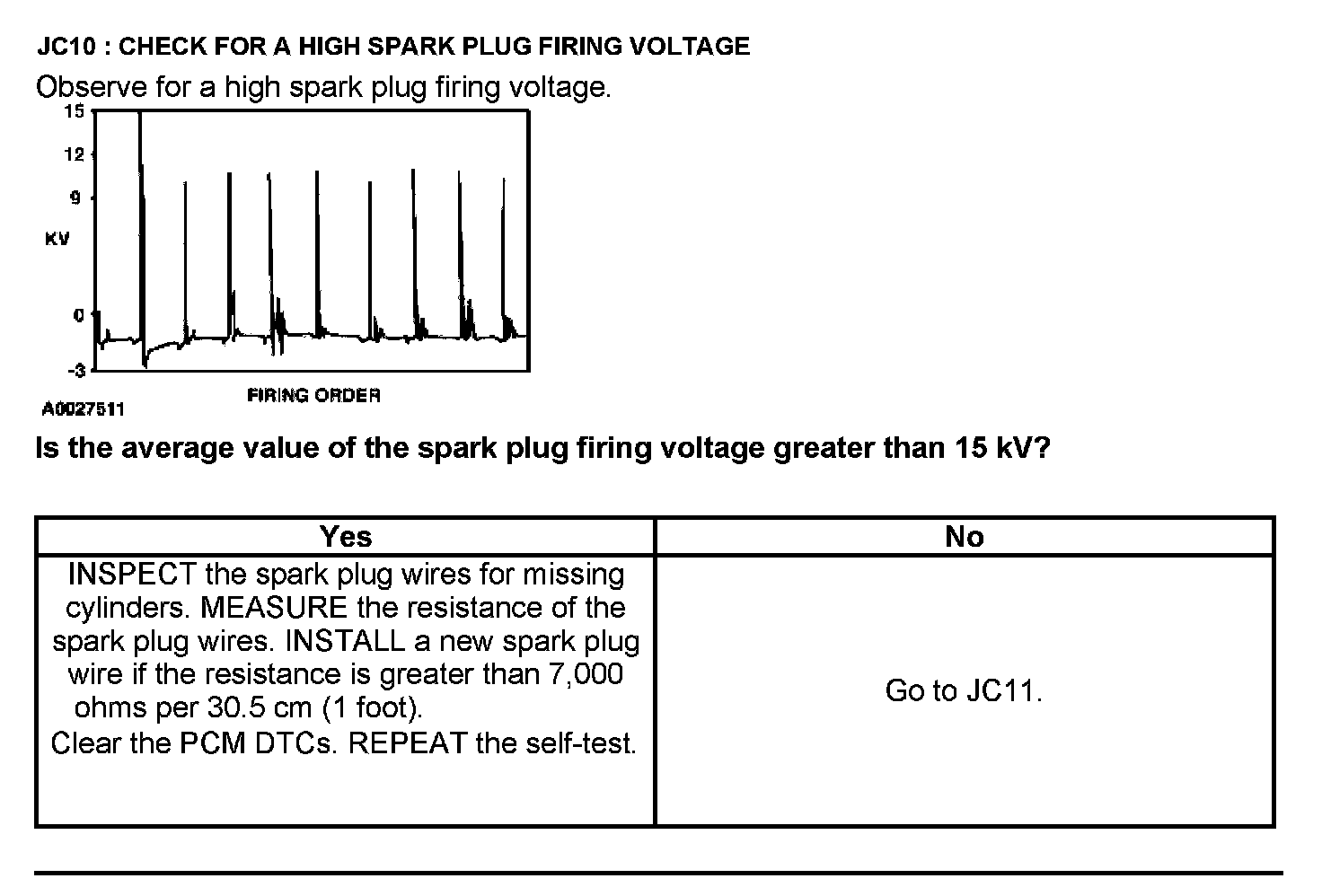 JC10 : CHECK FOR A HIGH SPARK PLUG FIRING VOLTAGE

Observe for a high spark plug firing voltage.

15
12
9
KV
0
-3
FIRING ORDER
A0027511

Is the average value of the spark plug firing voltage greater than 15 kV?

| Yes | No |
|---|---|
| INSPECT the spark plug wires for missing cylinders. MEASURE the resistance of the spark plug wires. INSTALL a new spark plug wire if the resistance is greater than 7,000 ohms per 30.5 cm (1 foot). Clear the PCM DTCs. REPEAT the self-test. | Go to JC11. |